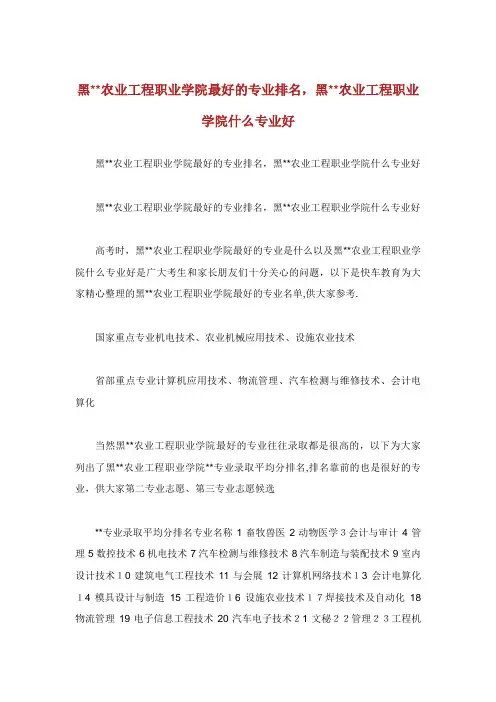 黑**农业工程职业学院最好的专业排名，黑**农业工程职业学院什么专业好

黑**农业工程职业学院最好的专业排名，黑**农业工程职业学院什么专业好

黑**农业工程职业学院最好的专业排名，黑**农业工程职业学院什么专业好

高考时，黑**农业工程职业学院最好的专业是什么以及黑**农业工程职业学院什么专业好是广大考生和家长朋友们十分关心的问题，以下是快车教育为大家精心整理的黑**农业工程职业学院最好的专业名单,供大家参考.

国家重点专业机电技术、农业机械应用技术、设施农业技术

省部重点专业计算机应用技术、物流管理、汽车检测与维修技术、会计电算化

当然黑**农业工程职业学院最好的专业往往录取都是很高的，以下为大家列出了黑**农业工程职业学院**专业录取平均分排名,排名靠前的也是很好的专业，供大家第二专业志愿、第三专业志愿候选

**专业录取平均分排名专业名称 1 畜牧兽医 2 动物医学 3 会计与审计 4 管理 5 数控技术 6 机电技术 7 汽车检测与维修技术 8 汽车制造与装配技术 9 室内设计技术 1 0 建筑电气工程技术 11 与会展 12 计算机网络技术 1 3 会计电算化 1 4 模具设计与制造 15 工程造价 1 6 设施农业技术 1 7 焊接技术及自动化 18 物流管理 19 电子信息工程技术 20 汽车电子技术 2 1 文秘 2 2 管理 2 3 工程机